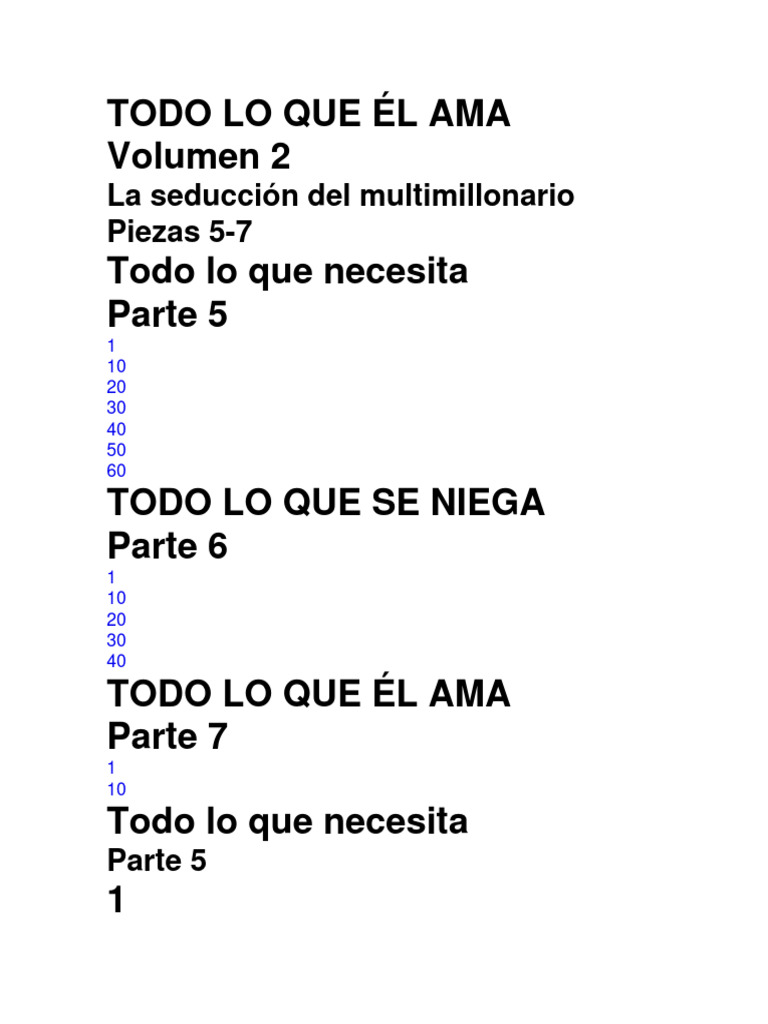 TODO LO QUE ÉL AMA
Volumen 2
La seducción del multimillonario
Piezas 5-7
Todo lo que necesita
Parte 5
1
10
20
30
40
50
60
TODO LO QUE SE NIEGA
Parte 6
1
10
20
30
40
TODO LO QUE ÉL AMA
Parte 7
1
10
Todo lo que necesita
Parte 5
1